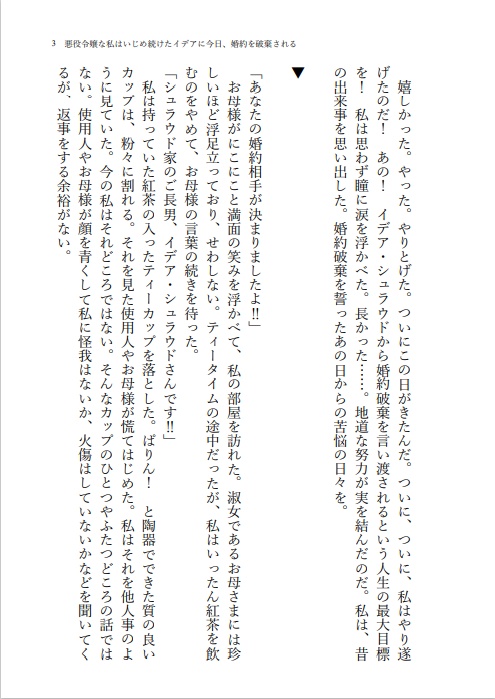 3　悪役令嬢な私はいじめ続けたイデアに今日、婚約を破棄される

嬉しかった。やった。やりとげた。ついにこの日がきたんだ。ついに、ついに、私はやり遂げたのだ！　あの！　イデア・シュラウドから婚約破棄を言い渡されるという人生の最大目標を！　私は思わず瞳に涙を浮かべた。長かった……。地道な努力が実を結んだのだ。私は、昔の出来事を思い出した。婚約破棄を誓ったあの日からの苦悩の日々を。

▼

「あなたの婚約相手が決まりましたよ‼」
お母様がにこにこと満面の笑みを浮かべて、私の部屋を訪れた。淑女であるお母さまには珍しいほど浮足立っており、せわしない。ティータイムの途中だったが、私はいったん紅茶を飲むのをやめて、お母様の言葉の続きを待った。
「シュラウド家のご長男、イデア・シュラウドさんです‼」
私は持っていた紅茶の入ったティーカップを落とした。ぱりん！　と陶器でできた質の良いカップは、粉々に割れる。それを見た使用人やお母様が慌てはじめた。私はそれを他人事のように見ていた。今の私はそれどころではない。そんなカップのひとつやふたつどころの話ではない。使用人やお母様が顔を青くして私に怪我はないか、火傷はしていないかなどを聞いてくるが、返事をする余裕がない。